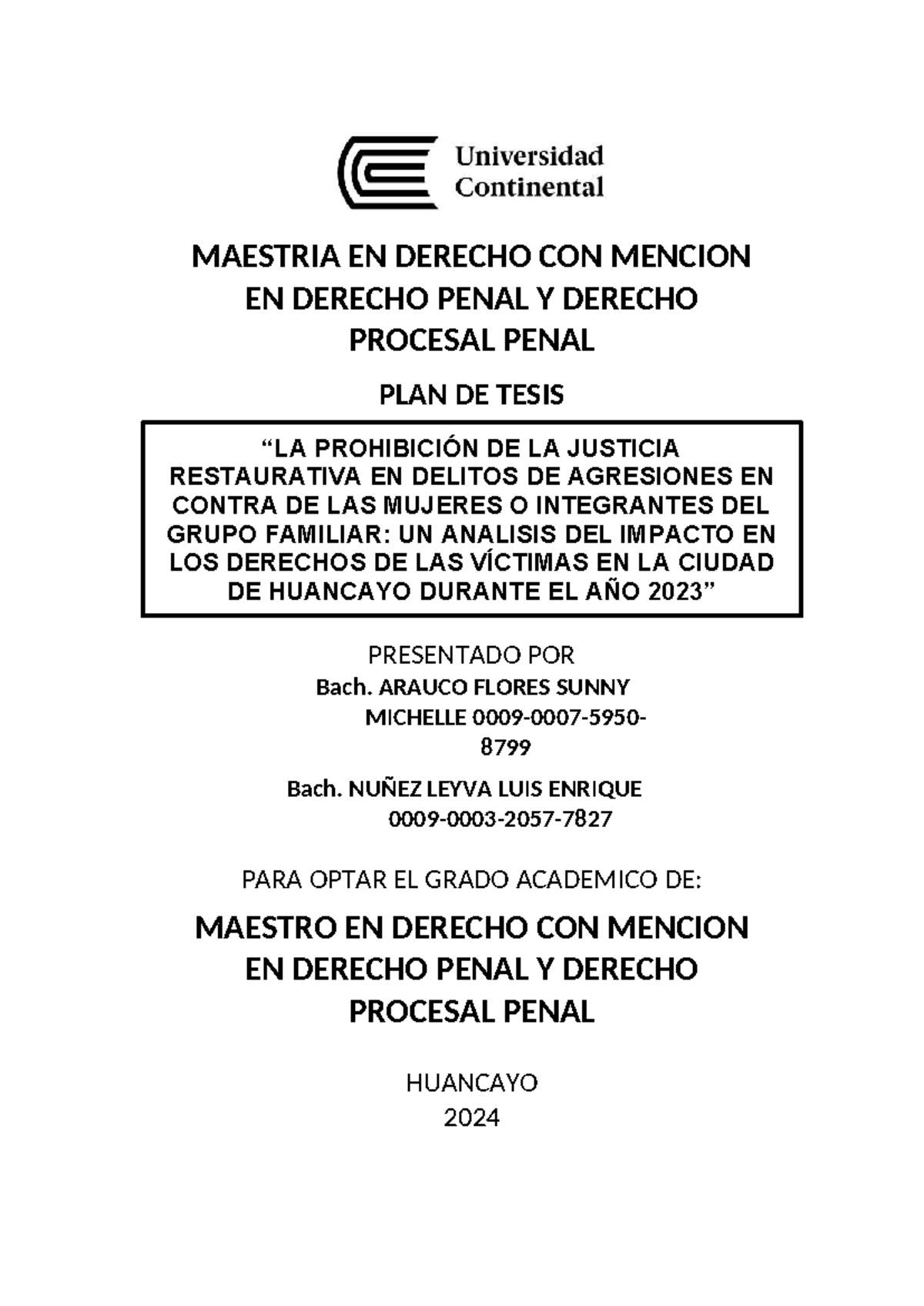 Universidad Continental

MAESTRIA EN DERECHO CON MENCION EN DERECHO PENAL Y DERECHO PROCESAL PENAL

PLAN DE TESIS

“LA PROHIBICIÓN DE LA JUSTICIA RESTAURATIVA EN DELITOS DE AGRESIONES EN CONTRA DE LAS MUJERES O INTEGRANTES DEL GRUPO FAMILIAR: UN ANALISIS DEL IMPACTO EN LOS DERECHOS DE LAS VÍCTIMAS EN LA CIUDAD DE HUANCAYO DURANTE EL AÑO 2023”

PRESENTADO POR

Bach. ARAUCO FLORES SUNNY MICHELLE 0009-0007-5950-8799

Bach. NUÑEZ LEYVA LUIS ENRIQUE 0009-0003-2057-7827

PARA OPTAR EL GRADO ACADEMICO DE:

MAESTRO EN DERECHO CON MENCION EN DERECHO PENAL Y DERECHO PROCESAL PENAL

HUANCAYO
2024